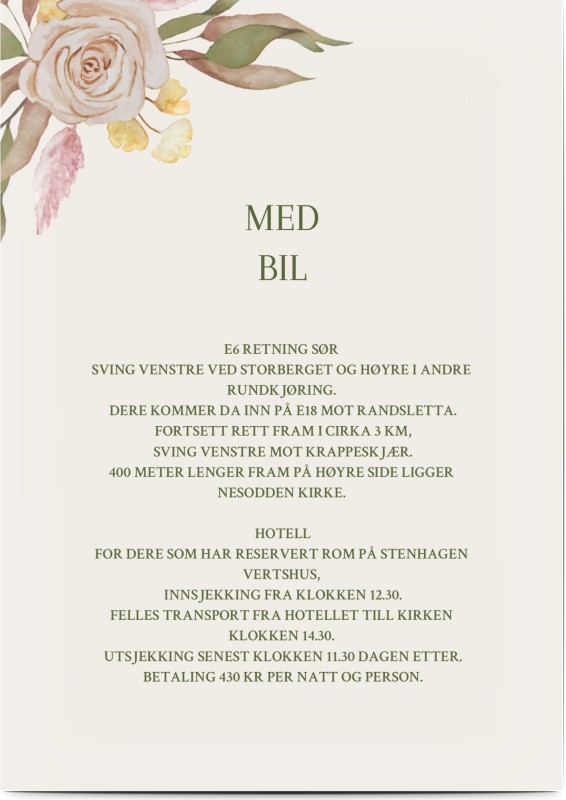 MED
BIL

E6 RETNING SØR
SVING VENSTRE VED STORBERGET OG HØYRE I ANDRE RUNDKJØRING.
DERE KOMMER DA INN PÅ E18 MOT RANDSLETTA.
FORTSETT RETT FRAM I CIRKA 3 KM,
SVING VENSTRE MOT KRAPPESKJÆR.
400 METER LENGER FRAM PÅ HØYRE SIDE LIGGER NESODDEN KIRKE.

HOTELL
FOR DERE SOM HAR RESERVERT ROM PÅ STENHAGEN VERTSHUS,
INNSJEKKING FRA KLOKKEN 12.30.
FELLES TRANSPORT FRA HOTELLET TILL KIRKEN KLOKKEN 14.30.
UTSJEKKING SENEST KLOKKEN 11.30 DAGEN ETTER.
BETALING 430 KR PER NATT OG PERSON.